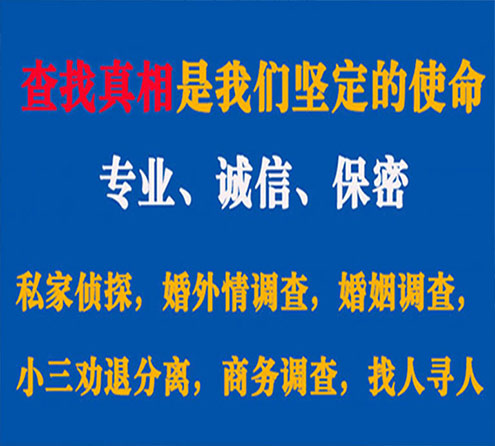 查找真相是我们坚定的使命

专业、诚信、保密

私家侦探，婚外情调查，婚姻调查，

小三劝退分离，商务调查，找人寻人